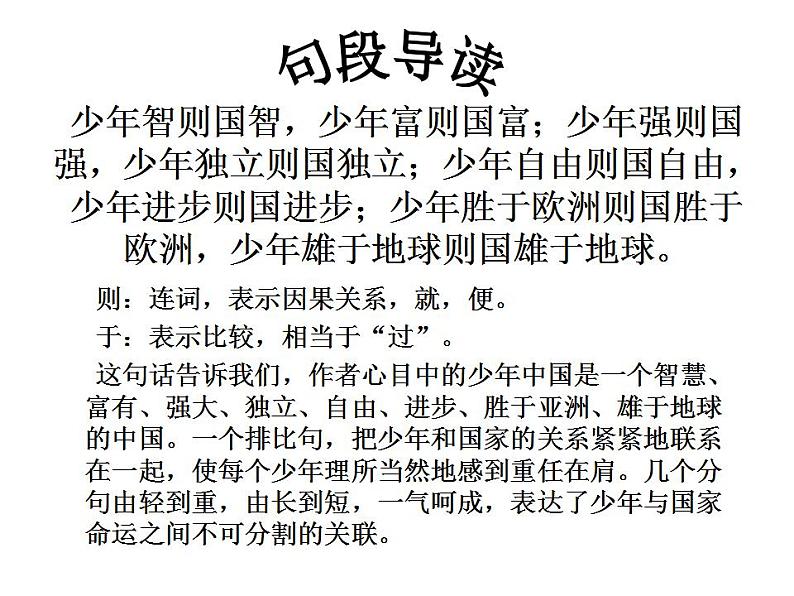 句段导读

少年智则国智，少年富则国富；少年强则国强，少年独立则国独立；少年自由则国自由，少年进步则国进步；少年胜于欧洲则国胜于欧洲，少年雄于地球则国雄于地球。

则：连词，表示因果关系，就，便。

于：表示比较，相当于“过”。

这句话告诉我们，作者心目中的少年中国是一个智慧、富有、强大、独立、自由、进步、胜于亚洲、雄于地球的中国。一个排比句，把少年和国家的关系紧紧地联系在一起，使每个少年理所当然地感到重任在肩。几个分句由轻到重，由长到短，一气呵成，表达了少年与国家命运之间不可分割的关联。